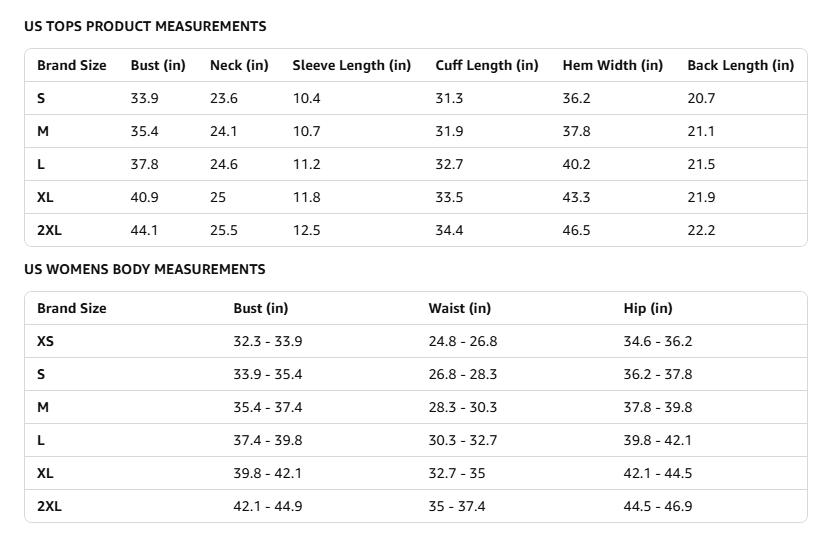 US TOPS PRODUCT MEASUREMENTS

| Brand Size | Bust (in) | Neck (in) | Sleeve Length (in) | Cuff Length (in) | Hem Width (in) | Back Length (in) |
|---|---|---|---|---|---|---|
| S | 33.9 | 23.6 | 10.4 | 31.3 | 36.2 | 20.7 |
| M | 35.4 | 24.1 | 10.7 | 31.9 | 37.8 | 21.1 |
| L | 37.8 | 24.6 | 11.2 | 32.7 | 40.2 | 21.5 |
| XL | 40.9 | 25 | 11.8 | 33.5 | 43.3 | 21.9 |
| 2XL | 44.1 | 25.5 | 12.5 | 34.4 | 46.5 | 22.2 |

US WOMENS BODY MEASUREMENTS

| Brand Size | Bust (in) | Waist (in) | Hip (in) |
|---|---|---|---|
| XS | 32.3 - 33.9 | 24.8 - 26.8 | 34.6 - 36.2 |
| S | 33.9 - 35.4 | 26.8 - 28.3 | 36.2 - 37.8 |
| M | 35.4 - 37.4 | 28.3 - 30.3 | 37.8 - 39.8 |
| L | 37.4 - 39.8 | 30.3 - 32.7 | 39.8 - 42.1 |
| XL | 39.8 - 42.1 | 32.7 - 35 | 42.1 - 44.5 |
| 2XL | 42.1 - 44.9 | 35 - 37.4 | 44.5 - 46.9 |